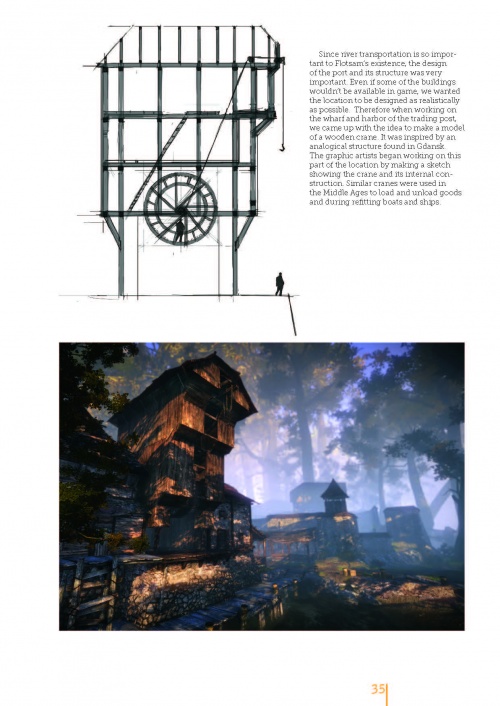 Since river transportation is so important to Flotsam's existence, the design of the port and its structure was very important. Even if some of the buildings wouldn't be available in game, we wanted the location to be designed as realistically as possible. Therefore when working on the wharf and harbor of the trading post, we came up with the idea to make a model of a wooden crane. It was inspired by an analogical structure found in Gdansk. The graphic artists began working on this part of the location by making a sketch showing the crane and its internal construction. Similar cranes were used in the Middle Ages to load and unload goods and during refitting boats and ships.

35